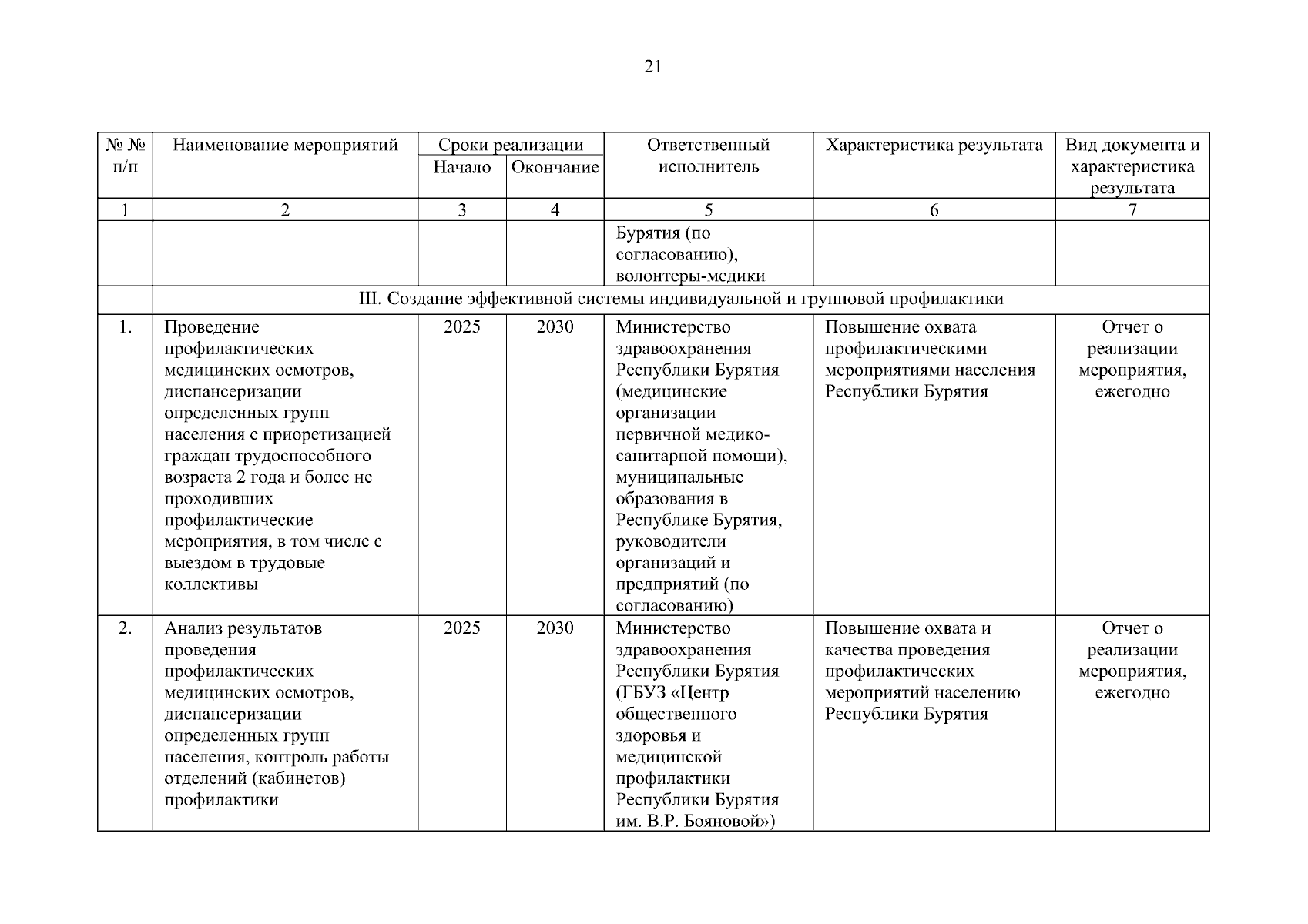 21

| № № п/п | Наименование мероприятий | Сроки реализации Начало | Сроки реализации Окончание | Ответственный исполнитель | Характеристика результата | Вид документа и характеристика результата |
|---|---|---|---|---|---|---|
| 1 | 2 | 3 | 4 | 5 | 6 | 7 |
| | | | | Бурятия (по согласованию), волонтеры-медики | | |
| | III. Создание эффективной системы индивидуальной и групповой профилактики | | | | | |
| 1. | Проведение профилактических медицинских осмотров, диспансеризации определенных групп населения с приоретизацией граждан трудоспособного возраста 2 года и более не проходивших профилактические мероприятия, в том числе с выездом в трудовые коллективы | 2025 | 2030 | Министерство здравоохранения Республики Бурятия (медицинские организации первичной медико-санитарной помощи), муниципальные образования в Республике Бурятия, руководители организаций и предприятий (по согласованию) | Повышение охвата профилактическими мероприятиями населения Республики Бурятия | Отчет о реализации мероприятия, ежегодно |
| 2. | Анализ результатов проведения профилактических медицинских осмотров, диспансеризации определенных групп населения, контроль работы отделений (кабинетов) профилактики | 2025 | 2030 | Министерство здравоохранения Республики Бурятия (ГБУЗ «Центр общественного здоровья и медицинской профилактики Республики Бурятия им. В.Р. Бояновой») | Повышение охвата и качества проведения профилактических мероприятий населению Республики Бурятия | Отчет о реализации мероприятия, ежегодно |